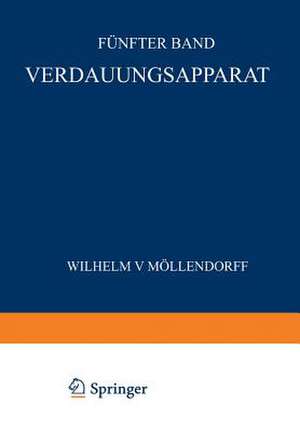 FÜNFTER BAND
VERDAUUNGSAPPARAT

WILHELM V MÖLLENDORFF

Springer